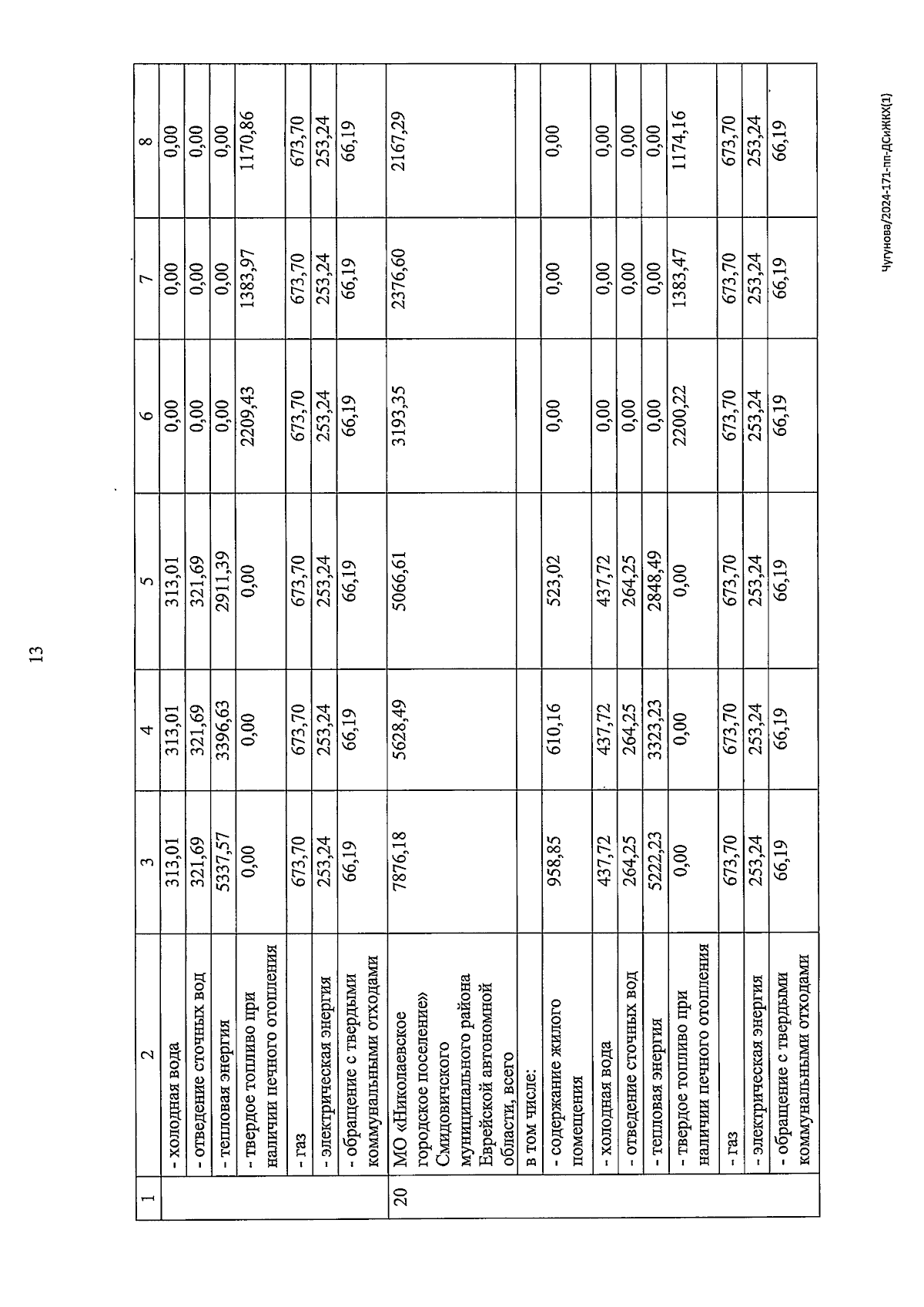 13

| 1 | 2 | 3 | 4 | 5 | 6 | 7 | 8 |
|---|---|---|---|---|---|---|---|
| | - холодная вода | 313,01 | 313,01 | 313,01 | 0,00 | 0,00 | 0,00 |
| | - отведение сточных вод | 321,69 | 321,69 | 321,69 | 0,00 | 0,00 | 0,00 |
| | - тепловая энергия | 5337,57 | 3396,63 | 2911,39 | 0,00 | 0,00 | 0,00 |
| | - твердое топливо при наличии печного отопления | 0,00 | 0,00 | 0,00 | 2209,43 | 1383,97 | 1170,86 |
| | - газ | 673,70 | 673,70 | 673,70 | 673,70 | 673,70 | 673,70 |
| | - электрическая энергия | 253,24 | 253,24 | 253,24 | 253,24 | 253,24 | 253,24 |
| | - обращение с твердыми коммунальными отходами | 66,19 | 66,19 | 66,19 | 66,19 | 66,19 | 66,19 |
| 20 | МО «Николаевское городское поселение» Смидовичского муниципального района Еврейской автономной области, всего | 7876,18 | 5628,49 | 5066,61 | 3193,35 | 2376,60 | 2167,29 |
| | в том числе: | | | | | | |
| | - содержание жилого помещения | 958,85 | 610,16 | 523,02 | 0,00 | 0,00 | 0,00 |
| | - холодная вода | 437,72 | 437,72 | 437,72 | 0,00 | 0,00 | 0,00 |
| | - отведение сточных вод | 264,25 | 264,25 | 264,25 | 0,00 | 0,00 | 0,00 |
| | - тепловая энергия | 5222,23 | 3323,23 | 2848,49 | 0,00 | 0,00 | 0,00 |
| | - твердое топливо при наличии печного отопления | 0,00 | 0,00 | 0,00 | 2200,22 | 1383,47 | 1174,16 |
| | - газ | 673,70 | 673,70 | 673,70 | 673,70 | 673,70 | 673,70 |
| | - электрическая энергия | 253,24 | 253,24 | 253,24 | 253,24 | 253,24 | 253,24 |
| | - обращение с твердыми коммунальными отходами | 66,19 | 66,19 | 66,19 | 66,19 | 66,19 | 66,19 |

Чугунова/2024-171-пп-ДСиЖКХ(1)